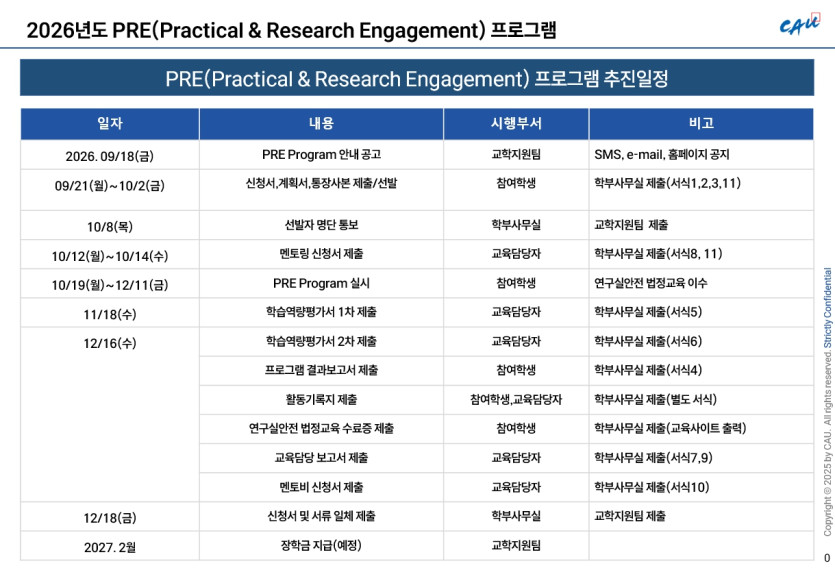 2026년도 PRE(Practical & Research Engagement) 프로그램

CAU

PRE(Practical & Research Engagement) 프로그램 추진일정

| 일자 | 내용 | 시행부서 | 비고 |
|---|---|---|---|
| 2026. 09/18(금) | PRE Program 안내 공고 | 교학지원팀 | SMS, e-mail, 홈페이지 공지 |
| 09/21(월)~10/2(금) | 신청서,계획서,통장사본 제출/선발 | 참여학생 | 학부사무실 제출(서식1,2,3,11) |
| 10/8(목) | 선발자 명단 통보 | 학부사무실 | 교학지원팀 제출 |
| 10/12(월)~10/14(수) | 멘토링 신청서 제출 | 교육담당자 | 학부사무실 제출(서식8, 11) |
| 10/19(월)~12/11(금) | PRE Program 실시 | 참여학생 | 연구실안전 법정교육 이수 |
| 11/18(수) | 학습역량평가서 1차 제출 | 교육담당자 | 학부사무실 제출(서식5) |
| 12/16(수) | 학습역량평가서 2차 제출 | 교육담당자 | 학부사무실 제출(서식6) |
| | 프로그램 결과보고서 제출 | 참여학생 | 학부사무실 제출(서식4) |
| | 활동기록지 제출 | 참여학생,교육담당자 | 학부사무실 제출(별도 서식) |
| | 연구실안전 법정교육 수료증 제출 | 참여학생 | 학부사무실 제출(교육사이트 출력) |
| | 교육담당 보고서 제출 | 교육담당자 | 학부사무실 제출(서식7,9) |
| | 멘토비 신청서 제출 | 교육담당자 | 학부사무실 제출(서식10) |
| 12/18(금) | 신청서 및 서류 일체 제출 | 학부사무실 | 교학지원팀 제출 |
| 2027. 2월 | 장학금 지급(예정) | 교학지원팀 | |

Copyright © 2025 by CAU. All rights reserved. Strictly Confidential

0